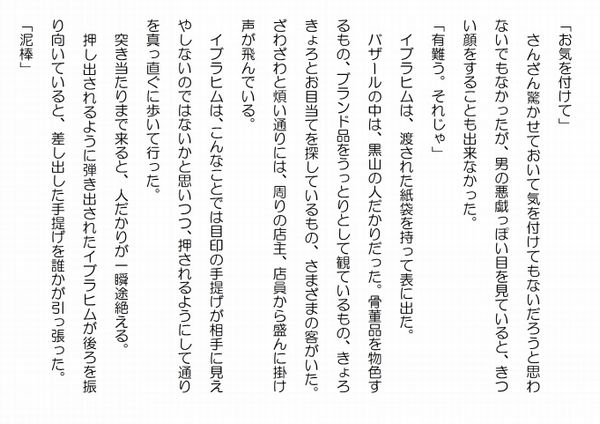 「お気を付けて」

さんざん驚かせておいて気を付けてもないだろうと思わないでもなかったが、男の悪戯っぽい目を見ていると、きつい顔をすることも出来なかった。

「有難う。それじゃ」

イブラヒムは、渡された紙袋を持って表に出た。

バザールの中は、黒山の人だかりだった。骨董品を物色するもの、ブランド品をうっとりとして観ているもの、きょろきょろとお目当てを探しているもの、さまざまの客がいた。ざわざわと煩い通りには、周りの店主、店員から盛んに掛け声が飛んでいる。

イブラヒムは、こんなことでは目印の手提げが相手に見えやしないのではないかと思いつつ、押されるようにして通りを真っ直ぐに歩いて行った。

突き当たりまで来ると、人だかりが一瞬途絶える。

押し出されるように弾き出されたイブラヒムが後ろを振り向いていると、差し出した手提げを誰かが引っ張った。

「泥棒」